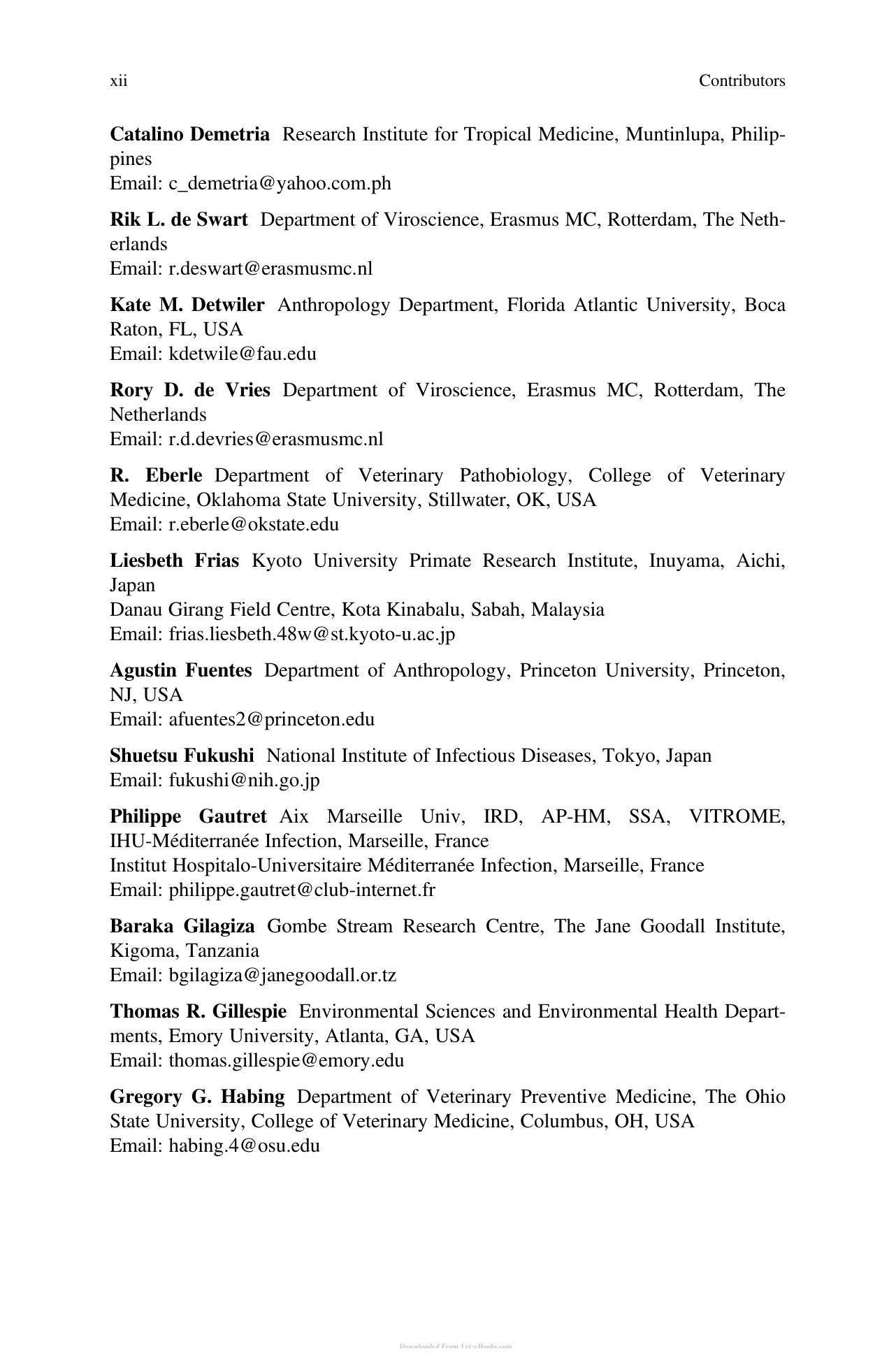 xii Contributors

Catalino Demetria Research Institute for Tropical Medicine, Muntinlupa, Philippines
Email: c_demetria@yahoo.com.ph

Rik L. de Swart Department of Viroscience, Erasmus MC, Rotterdam, The Netherlands
Email: r.deswart@erasmusmc.nl

Kate M. Detwiler Anthropology Department, Florida Atlantic University, Boca Raton, FL, USA
Email: kdetwile@fau.edu

Rory D. de Vries Department of Viroscience, Erasmus MC, Rotterdam, The Netherlands
Email: r.d.devries@erasmusmc.nl

R. Eberle Department of Veterinary Pathobiology, College of Veterinary Medicine, Oklahoma State University, Stillwater, OK, USA
Email: r.eberle@okstate.edu

Liesbeth Frias Kyoto University Primate Research Institute, Inuyama, Aichi, Japan
Danau Girang Field Centre, Kota Kinabalu, Sabah, Malaysia
Email: frias.liesbeth.48w@st.kyoto-u.ac.jp

Agustin Fuentes Department of Anthropology, Princeton University, Princeton, NJ, USA
Email: afuentes2@princeton.edu

Shuetsu Fukushi National Institute of Infectious Diseases, Tokyo, Japan
Email: fukushi@nih.go.jp

Philippe Gautret Aix Marseille Univ, IRD, AP-HM, SSA, VITROME, IHU-Méditerranée Infection, Marseille, France
Institut Hospitalo-Universitaire Méditerranée Infection, Marseille, France
Email: philippe.gautret@club-internet.fr

Baraka Gilagiza Gombe Stream Research Centre, The Jane Goodall Institute, Kigoma, Tanzania
Email: bgilagiza@janegoodall.or.tz

Thomas R. Gillespie Environmental Sciences and Environmental Health Departments, Emory University, Atlanta, GA, USA
Email: thomas.gillespie@emory.edu

Gregory G. Habing Department of Veterinary Preventive Medicine, The Ohio State University, College of Veterinary Medicine, Columbus, OH, USA
Email: habing.4@osu.edu

Downloaded From Vet-eBooks.com